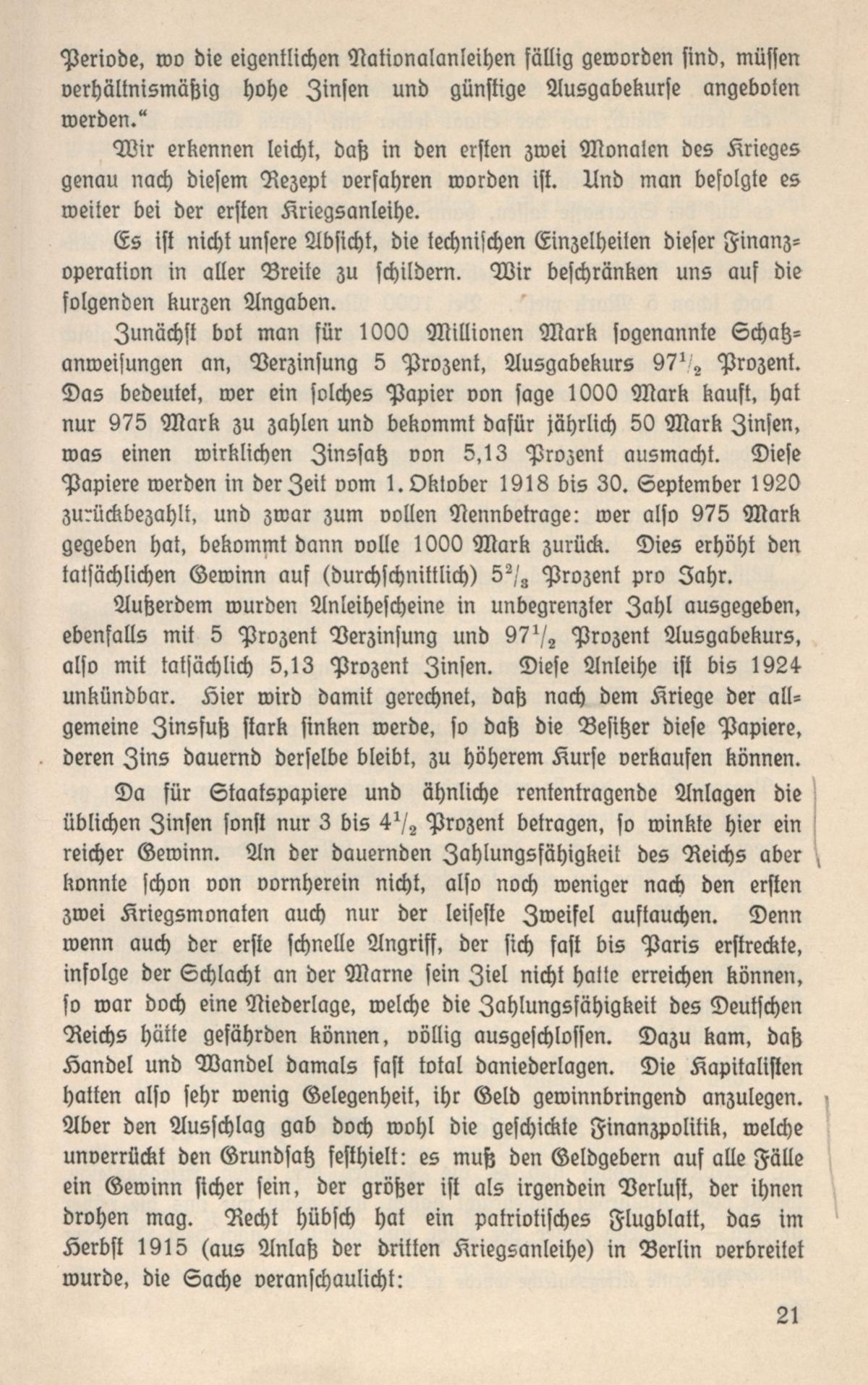 Periode, wo die eigentlichen Nationalanleihen fällig geworden sind, müssen verhältnismäßig hohe Zinsen und günstige Ausgabekurse angeboten werden."

Wir erkennen leicht, daß in den ersten zwei Monaten des Krieges genau nach diesem Rezept verfahren worden ist. Und man befolgte es weiter bei der ersten Kriegsanleihe.

Es ist nicht unsere Absicht, die technischen Einzelheiten dieser Finanzoperation in aller Breite zu schildern. Wir beschränken uns auf die folgenden kurzen Angaben.

Zunächst bot man für 1000 Millionen Mark sogenannte Schatzanweisungen an, Verzinsung 5 Prozent, Ausgabekurs $97^1/_2$ Prozent. Das bedeutet, wer ein solches Papier von sage 1000 Mark kauft, hat nur 975 Mark zu zahlen und bekommt dafür jährlich 50 Mark Zinsen, was einen wirklichen Zinssatz von 5,13 Prozent ausmacht. Diese Papiere werden in der Zeit vom 1. Oktober 1918 bis 30. September 1920 zurückbezahlt, und zwar zum vollen Nennbetrage: wer also 975 Mark gegeben hat, bekommt dann volle 1000 Mark zurück. Dies erhöht den tatsächlichen Gewinn auf (durchschnittlich) $5^2/_3$ Prozent pro Jahr.

Außerdem wurden Anleihescheine in unbegrenzter Zahl ausgegeben, ebenfalls mit 5 Prozent Verzinsung und $97^1/_2$ Prozent Ausgabekurs, also mit tatsächlich 5,13 Prozent Zinsen. Diese Anleihe ist bis 1924 unkündbar. Hier wird damit gerechnet, daß nach dem Kriege der allgemeine Zinsfuß stark sinken werde, so daß die Besitzer diese Papiere, deren Zins dauernd derselbe bleibt, zu höherem Kurse verkaufen können.

Da für Staatspapiere und ähnliche rententragende Anlagen die üblichen Zinsen sonst nur 3 bis $4^1/_2$ Prozent betragen, so winkte hier ein reicher Gewinn. An der dauernden Zahlungsfähigkeit des Reichs aber konnte schon von vornherein nicht, also noch weniger nach den ersten zwei Kriegsmonaten auch nur der leiseste Zweifel auftauchen. Denn wenn auch der erste schnelle Angriff, der sich fast bis Paris erstreckte, infolge der Schlacht an der Marne sein Ziel nicht hatte erreichen können, so war doch eine Niederlage, welche die Zahlungsfähigkeit des Deutschen Reichs hätte gefährden können, völlig ausgeschlossen. Dazu kam, daß Handel und Wandel damals fast total daniederlagen. Die Kapitalisten hatten also sehr wenig Gelegenheit, ihr Geld gewinnbringend anzulegen. Aber den Ausschlag gab doch wohl die geschickte Finanzpolitik, welche unverrückt den Grundsatz festhielt: es muß den Geldgebern auf alle Fälle ein Gewinn sicher sein, der größer ist als irgendein Verlust, der ihnen drohen mag. Recht hübsch hat ein patriotisches Flugblatt, das im Herbst 1915 (aus Anlaß der dritten Kriegsanleihe) in Berlin verbreitet wurde, die Sache veranschaulicht:

21